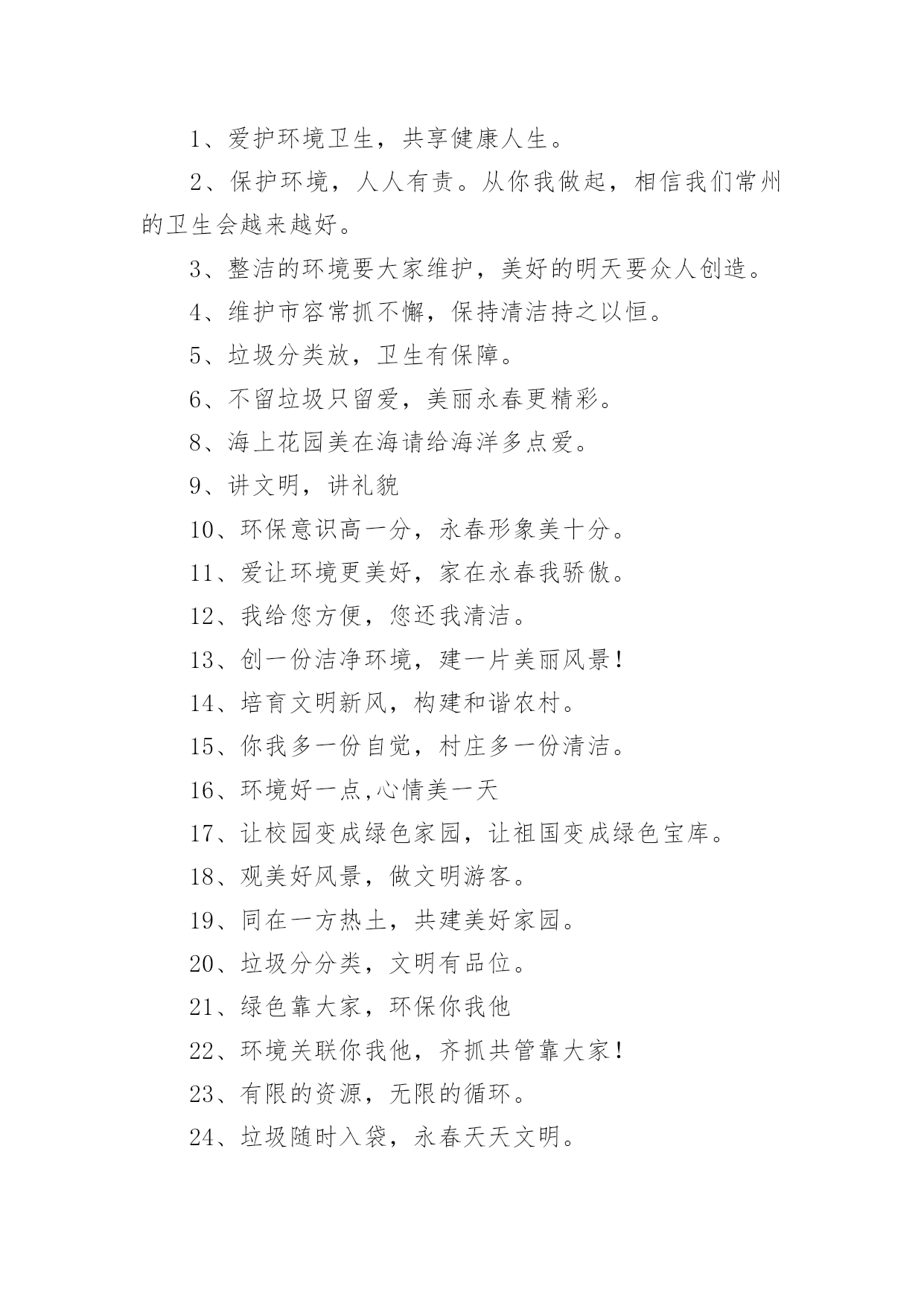 1、爱护环境卫生，共享健康人生。

2、保护环境，人人有责。从你我做起，相信我们常州的卫生会越来越好。

3、整洁的环境要大家维护，美好的明天要众人创造。

4、维护市容常抓不懈，保持清洁持之以恒。

5、垃圾分类放，卫生有保障。

6、不留垃圾只留爱，美丽永春更精彩。

8、海上花园美在海请给海洋多点爱。

9、讲文明，讲礼貌

10、环保意识高一分，永春形象美十分。

11、爱让环境更美好，家在永春我骄傲。

12、我给您方便，您还我清洁。

13、创一份洁净环境，建一片美丽风景！

14、培育文明新风，构建和谐农村。

15、你我多一份自觉，村庄多一份清洁。

16、环境好一点,心情美一天

17、让校园变成绿色家园，让祖国变成绿色宝库。

18、观美好风景，做文明游客。

19、同在一方热土，共建美好家园。

20、垃圾分分类，文明有品位。

21、绿色靠大家，环保你我他

22、环境关联你我他，齐抓共管靠大家！

23、有限的资源，无限的循环。

24、垃圾随时入袋，永春天天文明。